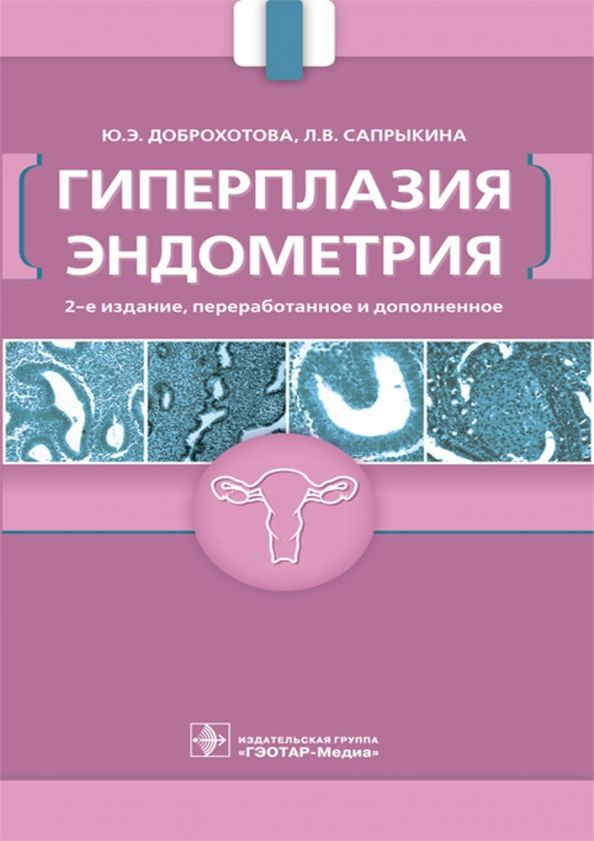 Ю.Э. ДОБРОХОТОВА, Л.В. САПРЫКИНА

ГИПЕРПЛАЗИЯ ЭНДОМЕТРИЯ

2-е издание, переработанное и дополненное

ИЗДАТЕЛЬСКАЯ ГРУППА
«ГЭОТАР-Медиа»